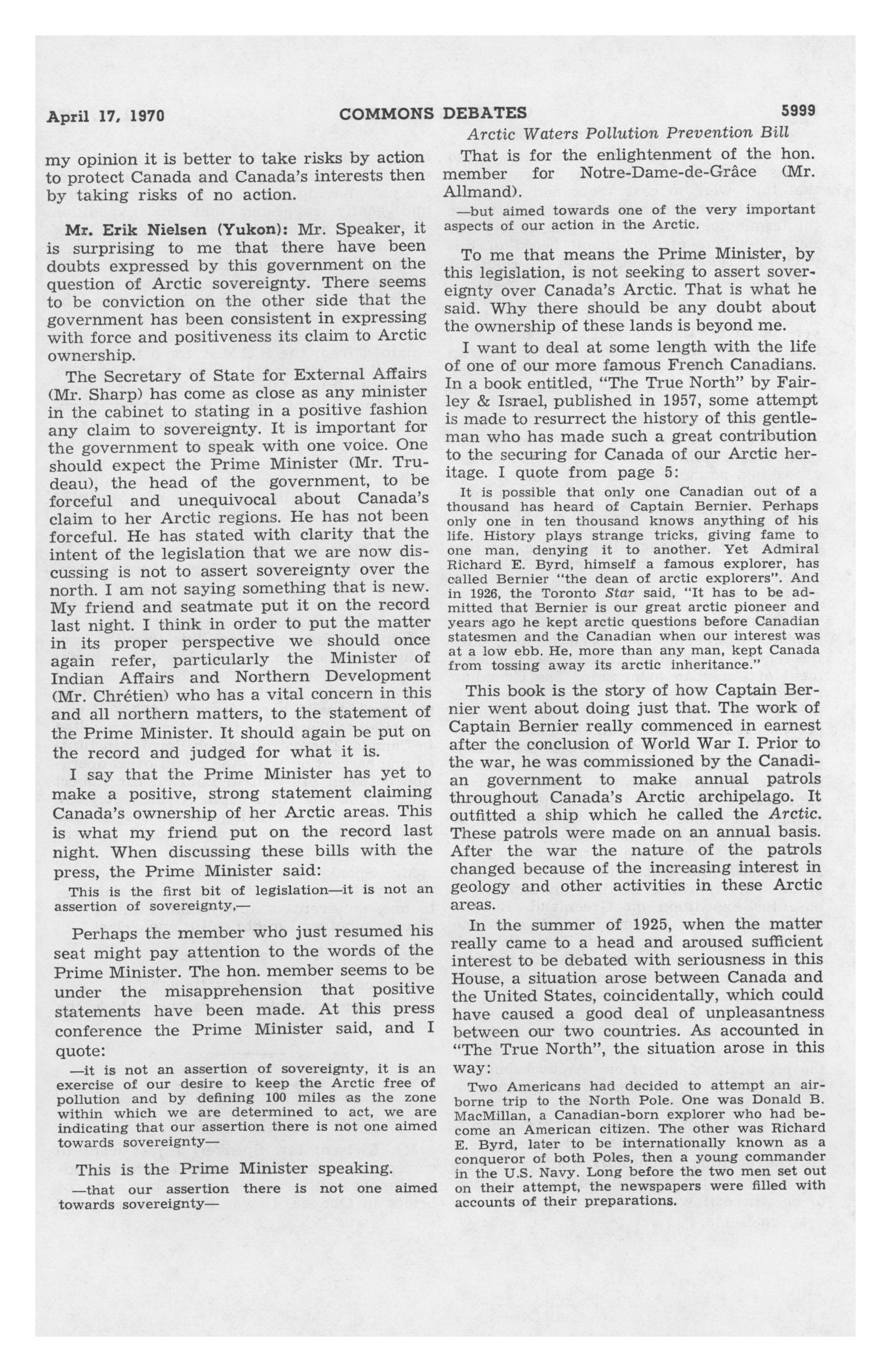 April 17, 1970 COMMONS DEBATES 5999

Arctic Waters Pollution Prevention Bill

my opinion it is better to take risks by action to protect Canada and Canada's interests then by taking risks of no action.

Mr. Erik Nielsen (Yukon): Mr. Speaker, it is surprising to me that there have been doubts expressed by this government on the question of Arctic sovereignty. There seems to be conviction on the other side that the government has been consistent in expressing with force and positiveness its claim to Arctic ownership.

The Secretary of State for External Affairs (Mr. Sharp) has come as close as any minister in the cabinet to stating in a positive fashion any claim to sovereignty. It is important for the government to speak with one voice. One should expect the Prime Minister (Mr. Trudeau), the head of the government, to be forceful and unequivocal about Canada's claim to her Arctic regions. He has not been forceful. He has stated with clarity that the intent of the legislation that we are now discussing is not to assert sovereignty over the north. I am not saying something that is new. My friend and seatmate put it on the record last night. I think in order to put the matter in its proper perspective we should once again refer, particularly the Minister of Indian Affairs and Northern Development (Mr. Chrétien) who has a vital concern in this and all northern matters, to the statement of the Prime Minister. It should again be put on the record and judged for what it is.

I say that the Prime Minister has yet to make a positive, strong statement claiming Canada's ownership of her Arctic areas. This is what my friend put on the record last night. When discussing these bills with the press, the Prime Minister said:

This is the first bit of legislation—it is not an assertion of sovereignty,—

Perhaps the member who just resumed his seat might pay attention to the words of the Prime Minister. The hon. member seems to be under the misapprehension that positive statements have been made. At this press conference the Prime Minister said, and I quote:

—it is not an assertion of sovereignty, it is an exercise of our desire to keep the Arctic free of pollution and by defining 100 miles as the zone within which we are determined to act, we are indicating that our assertion there is not one aimed towards sovereignty—

This is the Prime Minister speaking.

—that our assertion there is not one aimed towards sovereignty—

That is for the enlightenment of the hon. member for Notre-Dame-de-Grâce (Mr. Allmand).

—but aimed towards one of the very important aspects of our action in the Arctic.

To me that means the Prime Minister, by this legislation, is not seeking to assert sovereignty over Canada's Arctic. That is what he said. Why there should be any doubt about the ownership of these lands is beyond me.

I want to deal at some length with the life of one of our more famous French Canadians. In a book entitled, "The True North" by Fairley & Israel, published in 1957, some attempt is made to resurrect the history of this gentleman who has made such a great contribution to the securing for Canada of our Arctic heritage. I quote from page 5:

It is possible that only one Canadian out of a thousand has heard of Captain Bernier. Perhaps only one in ten thousand knows anything of his life. History plays strange tricks, giving fame to one man, denying it to another. Yet Admiral Richard E. Byrd, himself a famous explorer, has called Bernier "the dean of arctic explorers". And in 1926, the Toronto Star said, "It has to be admitted that Bernier is our great arctic pioneer and years ago he kept arctic questions before Canadian statesmen and the Canadian when our interest was at a low ebb. He, more than any man, kept Canada from tossing away its arctic inheritance."

This book is the story of how Captain Bernier went about doing just that. The work of Captain Bernier really commenced in earnest after the conclusion of World War I. Prior to the war, he was commissioned by the Canadian government to make annual patrols throughout Canada's Arctic archipelago. It outfitted a ship which he called the Arctic. These patrols were made on an annual basis. After the war the nature of the patrols changed because of the increasing interest in geology and other activities in these Arctic areas.

In the summer of 1925, when the matter really came to a head and aroused sufficient interest to be debated with seriousness in this House, a situation arose between Canada and the United States, coincidentally, which could have caused a good deal of unpleasantness between our two countries. As accounted in "The True North", the situation arose in this way:

Two Americans had decided to attempt an airborne trip to the North Pole. One was Donald B. MacMillan, a Canadian-born explorer who had become an American citizen. The other was Richard E. Byrd, later to be internationally known as a conqueror of both Poles, then a young commander in the U.S. Navy. Long before the two men set out on their attempt, the newspapers were filled with accounts of their preparations.